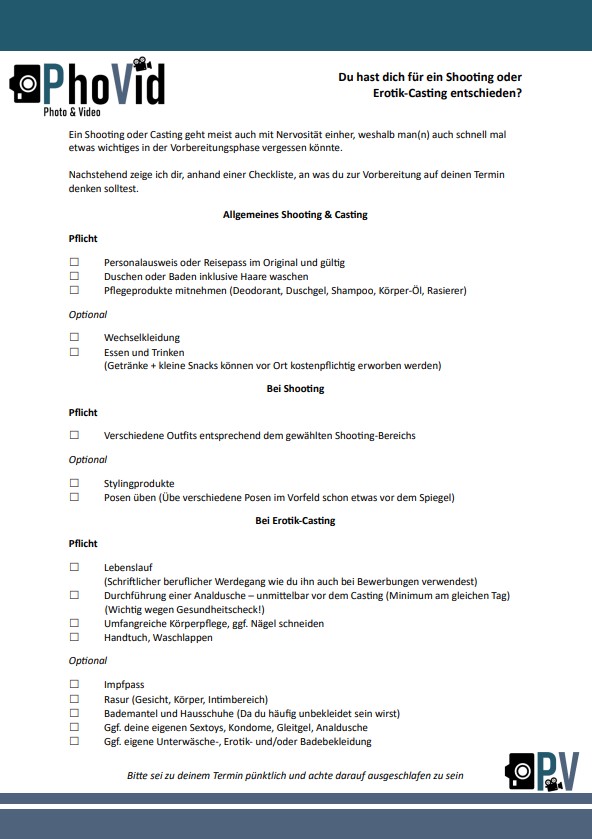 PhoVid
Photo & Video

Du hast dich für ein Shooting oder Erotik-Casting entschieden?

Ein Shooting oder Casting geht meist auch mit Nervosität einher, weshalb man(n) auch schnell mal etwas wichtiges in der Vorbereitungsphase vergessen könnte.

Nachstehend zeige ich dir, anhand einer Checkliste, an was du zur Vorbereitung auf deinen Termin denken solltest.

Allgemeines Shooting & Casting

Pflicht

☐ Personalausweis oder Reisepass im Original und gültig
☐ Duschen oder Baden inklusive Haare waschen
☐ Pflegeprodukte mitnehmen (Deodorant, Duschgel, Shampoo, Körper-Öl, Rasierer)

Optional

☐ Wechselkleidung
☐ Essen und Trinken
(Getränke + kleine Snacks können vor Ort kostenpflichtig erworben werden)

Bei Shooting

Pflicht

☐ Verschiedene Outfits entsprechend dem gewählten Shooting-Bereichs

Optional

☐ Stylingprodukte
☐ Posen üben (Übe verschiedene Posen im Vorfeld schon etwas vor dem Spiegel)

Bei Erotik-Casting

Pflicht

☐ Lebenslauf
(Schriftlicher beruflicher Werdegang wie du ihn auch bei Bewerbungen verwendest)
☐ Durchführung einer Analdusche – unmittelbar vor dem Casting (Minimum am gleichen Tag)
(Wichtig wegen Gesundheitscheck!)
☐ Umfangreiche Körperpflege, ggf. Nägel schneiden
☐ Handtuch, Waschlappen

Optional

☐ Impfpass
☐ Rasur (Gesicht, Körper, Intimbereich)
☐ Bademantel und Hausschuhe (Da du häufig unbekleidet sein wirst)
☐ Ggf. deine eigenen Sextoys, Kondome, Gleitgel, Analdusche
☐ Ggf. eigene Unterwäsche-, Erotik- und/oder Badebekleidung

Bitte sei zu deinem Termin pünktlich und achte darauf ausgeschlafen zu sein

PV